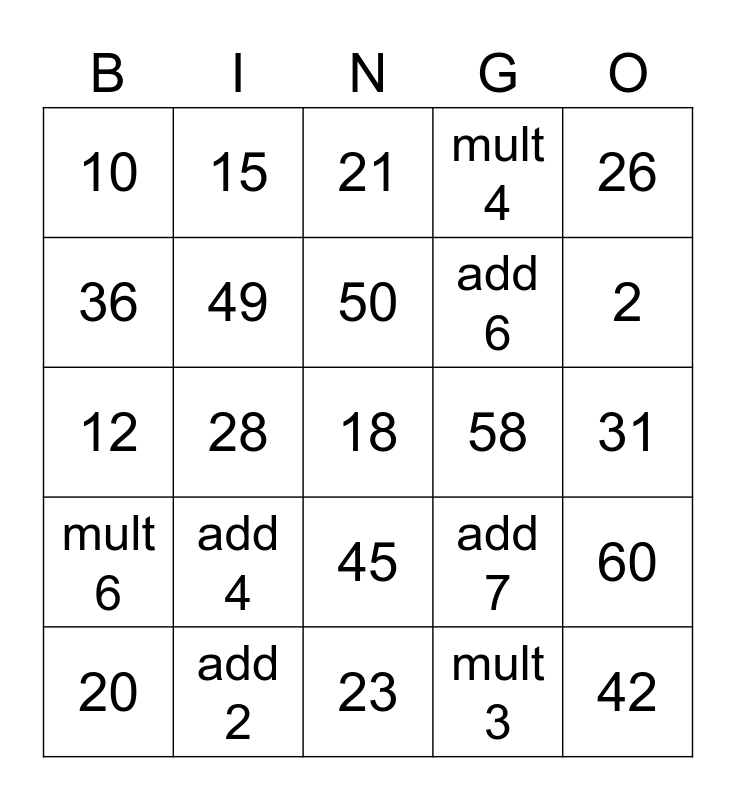 | B | I | N | G | O |
|---|---|---|---|---|
| 10 | 15 | 21 | mult 4 | 26 |
| 36 | 49 | 50 | add 6 | 2 |
| 12 | 28 | 18 | 58 | 31 |
| mult 6 | add 4 | 45 | add 7 | 60 |
| 20 | add 2 | 23 | mult 3 | 42 |